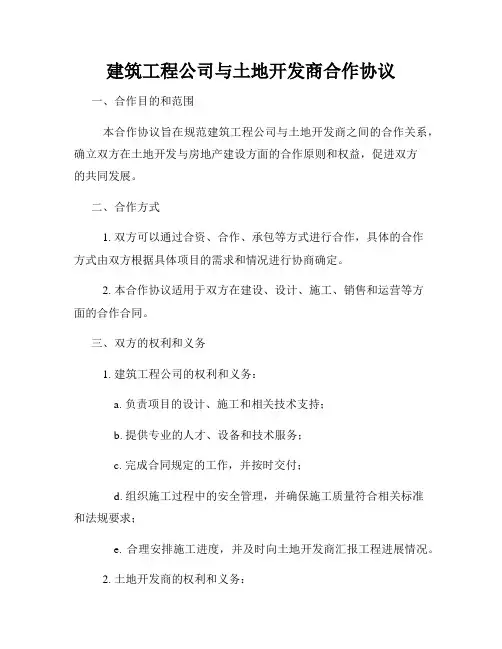 建筑工程公司与土地开发商合作协议

一、合作目的和范围

本合作协议旨在规范建筑工程公司与土地开发商之间的合作关系，确立双方在土地开发与房地产建设方面的合作原则和权益，促进双方的共同发展。

二、合作方式

1. 双方可以通过合资、合作、承包等方式进行合作，具体的合作方式由双方根据具体项目的需求和情况进行协商确定。

2. 本合作协议适用于双方在建设、设计、施工、销售和运营等方面的合作合同。

三、双方的权利和义务

1. 建筑工程公司的权利和义务：

a. 负责项目的设计、施工和相关技术支持；

b. 提供专业的人才、设备和技术服务；

c. 完成合同规定的工作，并按时交付；

d. 组织施工过程中的安全管理，并确保施工质量符合相关标准和法规要求；

e. 合理安排施工进度，并及时向土地开发商汇报工程进展情况。

2. 土地开发商的权利和义务：